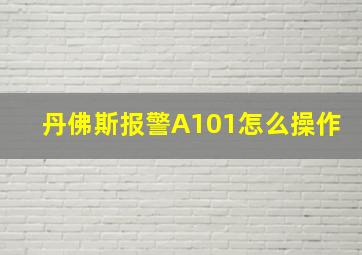 丹佛斯报警A101怎么操作